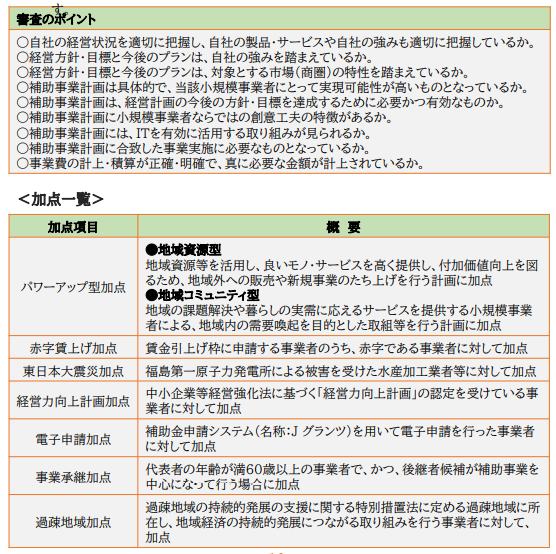 す
審査のポイント

○自社の経営状況を適切に把握し、自社の製品・サービスや自社の強みも適切に把握しているか。
○経営方針・目標と今後のプランは、自社の強みを踏まえているか。
○経営方針・目標と今後のプランは、対象とする市場(商圏)の特性を踏まえているか。
○補助事業計画は具体的で、当該小規模事業者にとって実現可能性が高いものとなっているか。
○補助事業計画は、経営計画の今後の方針・目標を達成するために必要かつ有効なものか。
○補助事業計画に小規模事業者ならではの創意工夫の特徴があるか。
○補助事業計画には、ITを有効に活用する取り組みが見られるか。
○補助事業計画に合致した事業実施に必要なものとなっているか。
○事業費の計上・積算が正確・明確で、真に必要な金額が計上されているか。

＜加点一覧＞

| 加点項目 | 概 要 |
|---|---|
| パワーアップ型加点 | ●地域資源型 地域資源等を活用し、良いモノ・サービスを高く提供し、付加価値向上を図るため、地域外への販売や新規事業のたち上げを行う計画に加点 ●地域コミュニティ型 地域の課題解決や暮らしの実需に応えるサービスを提供する小規模事業者による、地域内の需要喚起を目的とした取組等を行う計画に加点 |
| 赤字賃上げ加点 | 賃金引上げ枠に申請する事業者のうち、赤字である事業者に対して加点 |
| 東日本大震災加点 | 福島第一原子力発電所による被害を受けた水産加工業者等に対して加点 |
| 経営力向上計画加点 | 中小企業等経営強化法に基づく「経営力向上計画」の認定を受けている事業者に対して加点 |
| 電子申請加点 | 補助金申請システム(名称:J グランツ)を用いて電子申請を行った事業者に対して加点 |
| 事業承継加点 | 代表者の年齢が満60歳以上の事業者で、かつ、後継者候補が補助事業を中心になって行う場合に加点 |
| 過疎地域加点 | 過疎地域の持続的発展の支援に関する特別措置法に定める過疎地域に所在し、地域経済の持続的発展につながる取り組みを行う事業者に対して、加点 |